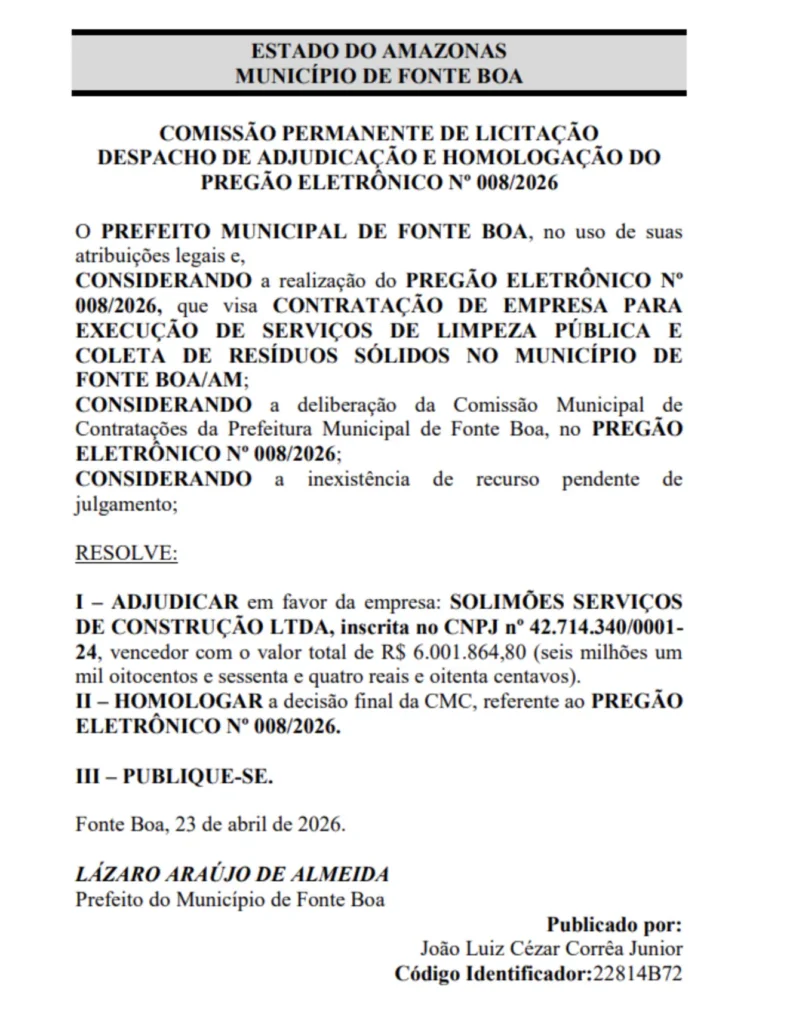 ESTADO DO AMAZONAS
MUNICÍPIO DE FONTE BOA

COMISSÃO PERMANENTE DE LICITAÇÃO
DESPACHO DE ADJUDICAÇÃO E HOMOLOGAÇÃO DO PREGÃO ELETRÔNICO Nº 008/2026

O PREFEITO MUNICIPAL DE FONTE BOA, no uso de suas atribuições legais e,
CONSIDERANDO a realização do PREGÃO ELETRÔNICO Nº 008/2026, que visa CONTRATAÇÃO DE EMPRESA PARA EXECUÇÃO DE SERVIÇOS DE LIMPEZA PÚBLICA E COLETA DE RESÍDUOS SÓLIDOS NO MUNICÍPIO DE FONTE BOA/AM;
CONSIDERANDO a deliberação da Comissão Municipal de Contratações da Prefeitura Municipal de Fonte Boa, no PREGÃO ELETRÔNICO Nº 008/2026;
CONSIDERANDO a inexistência de recurso pendente de julgamento;

RESOLVE:

I – ADJUDICAR em favor da empresa: SOLIMÕES SERVIÇOS DE CONSTRUÇÃO LTDA, inscrita no CNPJ nº 42.714.340/0001-24, vencedor com o valor total de R$ 6.001.864,80 (seis milhões um mil oitocentos e sessenta e quatro reais e oitenta centavos).
II – HOMOLOGAR a decisão final da CMC, referente ao PREGÃO ELETRÔNICO Nº 008/2026.

III – PUBLIQUE-SE.

Fonte Boa, 23 de abril de 2026.

LÁZARO ARAÚJO DE ALMEIDA
Prefeito do Município de Fonte Boa

Publicado por:
João Luiz Cézar Corrêa Junior
Código Identificador:22814B72